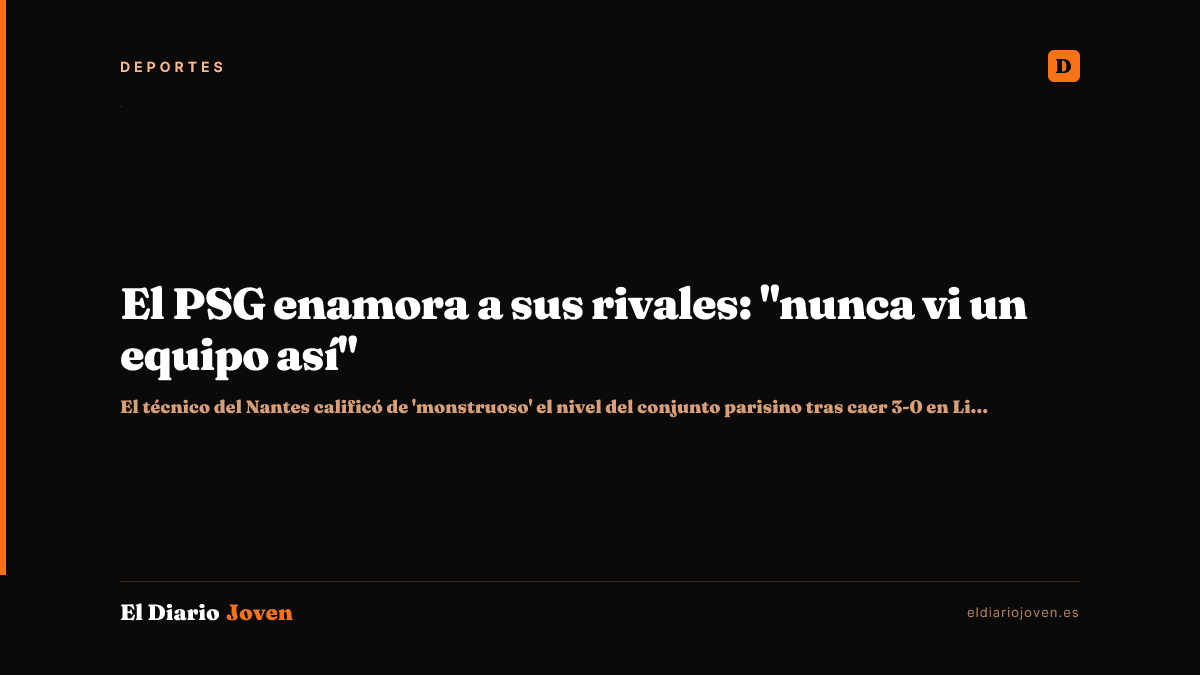 DEPORTES

D

El PSG enamora a sus rivales: "nunca vi un equipo así"

El técnico del Nantes calificó de 'monstruoso' el nivel del conjunto parisino tras caer 3-0 en Li...

El Diario Joven

eldiariojoven.es